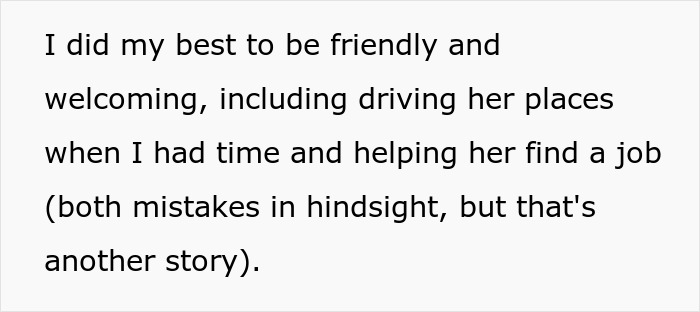 I did my best to be friendly and welcoming, including driving her places when I had time and helping her find a job (both mistakes in hindsight, but that's another story).